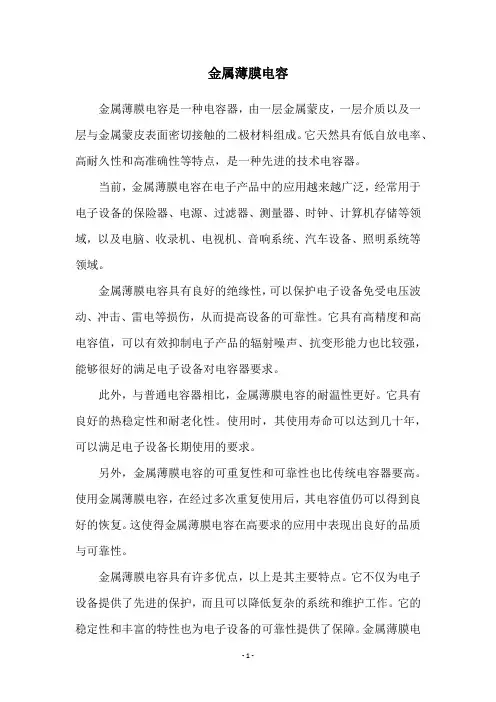 金属薄膜电容

金属薄膜电容是一种电容器，由一层金属蒙皮，一层介质以及一层与金属蒙皮表面密切接触的二极材料组成。它天然具有低自放电率、高耐久性和高准确性等特点，是一种先进的技术电容器。

当前，金属薄膜电容在电子产品中的应用越来越广泛，经常用于电子设备的保险器、电源、过滤器、测量器、时钟、计算机存储等领域，以及电脑、收录机、电视机、音响系统、汽车设备、照明系统等领域。

金属薄膜电容具有良好的绝缘性，可以保护电子设备免受电压波动、冲击、雷电等损伤，从而提高设备的可靠性。它具有高精度和高电容值，可以有效抑制电子产品的辐射噪声、抗变形能力也比较强，能够很好的满足电子设备对电容器要求。

此外，与普通电容器相比，金属薄膜电容的耐温性更好。它具有良好的热稳定性和耐老化性。使用时，其使用寿命可以达到几十年，可以满足电子设备长期使用的要求。

另外，金属薄膜电容的可重复性和可靠性也比传统电容器要高。使用金属薄膜电容，在经过多次重复使用后，其电容值仍可以得到良好的恢复。这使得金属薄膜电容在高要求的应用中表现出良好的品质与可靠性。

金属薄膜电容具有许多优点，以上是其主要特点。它不仅为电子设备提供了先进的保护，而且可以降低复杂的系统和维护工作。它的稳定性和丰富的特性也为电子设备的可靠性提供了保障。金属薄膜电

- 1 -